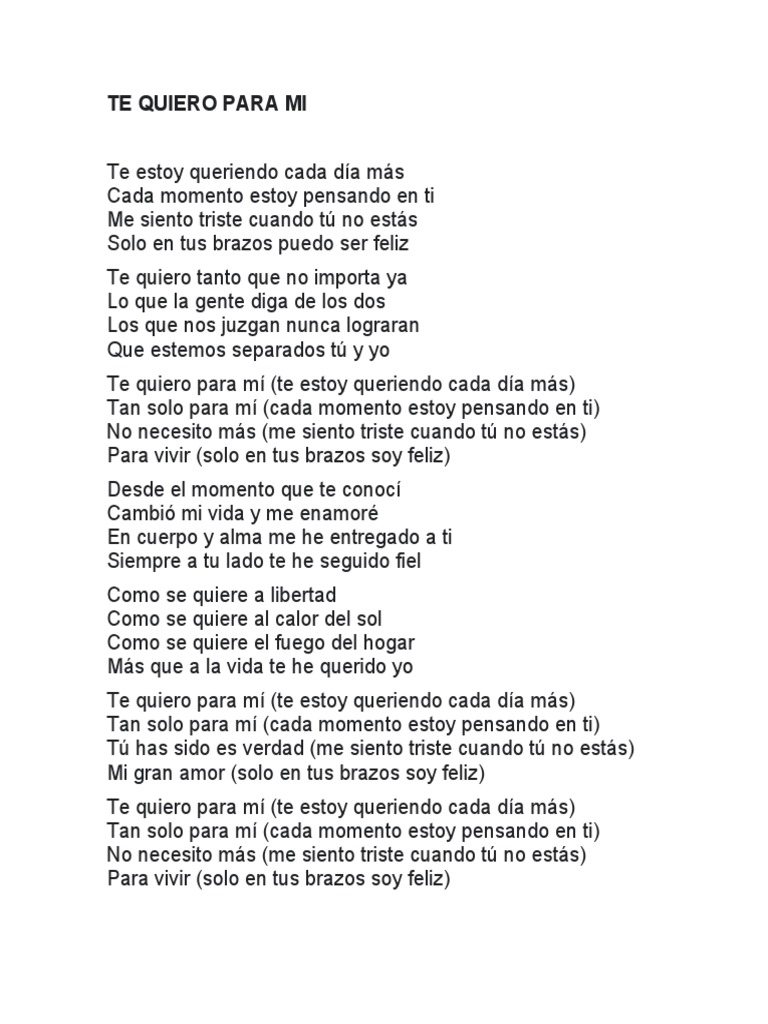 TE QUIERO PARA MI

Te estoy queriendo cada día más
Cada momento estoy pensando en ti
Me siento triste cuando tú no estás
Solo en tus brazos puedo ser feliz

Te quiero tanto que no importa ya
Lo que la gente diga de los dos
Los que nos juzgan nunca lograran
Que estemos separados tú y yo

Te quiero para mí (te estoy queriendo cada día más)
Tan solo para mí (cada momento estoy pensando en ti)
No necesito más (me siento triste cuando tú no estás)
Para vivir (solo en tus brazos soy feliz)

Desde el momento que te conocí
Cambió mi vida y me enamoré
En cuerpo y alma me he entregado a ti
Siempre a tu lado te he seguido fiel

Como se quiere a libertad
Como se quiere al calor del sol
Como se quiere el fuego del hogar
Más que a la vida te he querido yo

Te quiero para mí (te estoy queriendo cada día más)
Tan solo para mí (cada momento estoy pensando en ti)
Tú has sido es verdad (me siento triste cuando tú no estás)
Mi gran amor (solo en tus brazos soy feliz)

Te quiero para mí (te estoy queriendo cada día más)
Tan solo para mí (cada momento estoy pensando en ti)
No necesito más (me siento triste cuando tú no estás)
Para vivir (solo en tus brazos soy feliz)